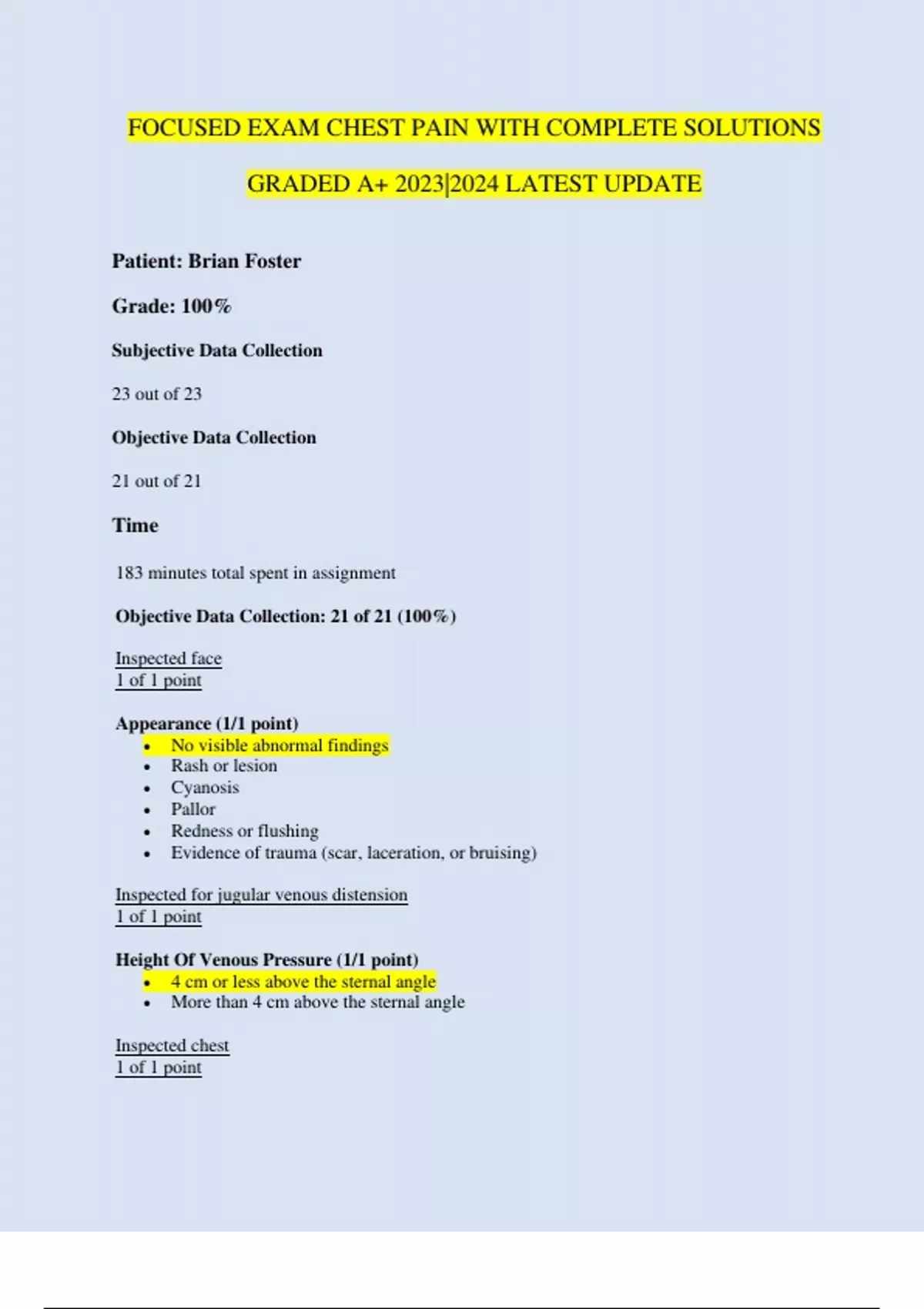 FOCUSED EXAM CHEST PAIN WITH COMPLETE SOLUTIONS GRADED A+ 2023|2024 LATEST UPDATE

Patient: Brian Foster

Grade: 100%

Subjective Data Collection

23 out of 23

Objective Data Collection

21 out of 21

Time

183 minutes total spent in assignment

Objective Data Collection: 21 of 21 (100%)

Inspected face
1 of 1 point

Appearance (1/1 point)
• No visible abnormal findings
• Rash or lesion
• Cyanosis
• Pallor
• Redness or flushing
• Evidence of trauma (scar, laceration, or bruising)

Inspected for jugular venous distension
1 of 1 point

Height Of Venous Pressure (1/1 point)
• 4 cm or less above the sternal angle
• More than 4 cm above the sternal angle

Inspected chest
1 of 1 point